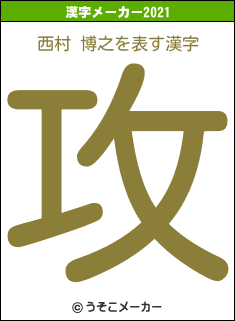 漢字メーカー2021

西村 博之を表す漢字

攻

© うそこメーカー